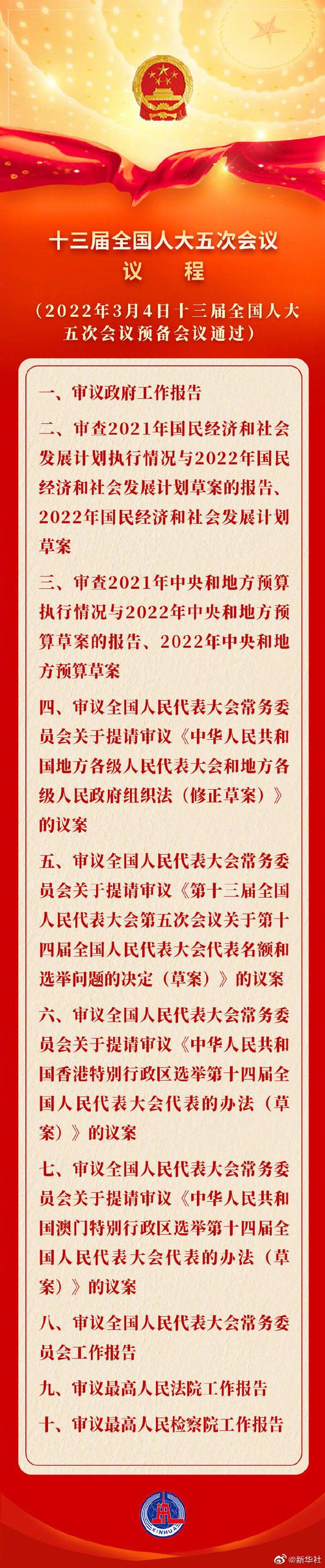 十三届全国人大五次会议
议　程

（2022年3月4日十三届全国人大五次会议预备会议通过）

一、审议政府工作报告

二、审查2021年国民经济和社会发展计划执行情况与2022年国民经济和社会发展计划草案的报告、2022年国民经济和社会发展计划草案

三、审查2021年中央和地方预算执行情况与2022年中央和地方预算草案的报告、2022年中央和地方预算草案

四、审议全国人民代表大会常务委员会关于提请审议《中华人民共和国地方各级人民代表大会和地方各级人民政府组织法（修正草案）》的议案

五、审议全国人民代表大会常务委员会关于提请审议《第十三届全国人民代表大会第五次会议关于第十四届全国人民代表大会代表名额和选举问题的决定（草案）》的议案

六、审议全国人民代表大会常务委员会关于提请审议《中华人民共和国香港特别行政区选举第十四届全国人民代表大会代表的办法（草案）》的议案

七、审议全国人民代表大会常务委员会关于提请审议《中华人民共和国澳门特别行政区选举第十四届全国人民代表大会代表的办法（草案）》的议案

八、审议全国人民代表大会常务委员会工作报告

九、审议最高人民法院工作报告

十、审议最高人民检察院工作报告

XINHUA

@新华社